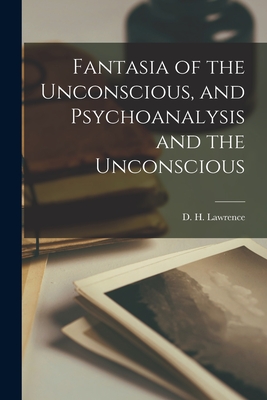 Fantasia of the Unconscious, and Psychoanalysis and the Unconscious

D. H. Lawrence